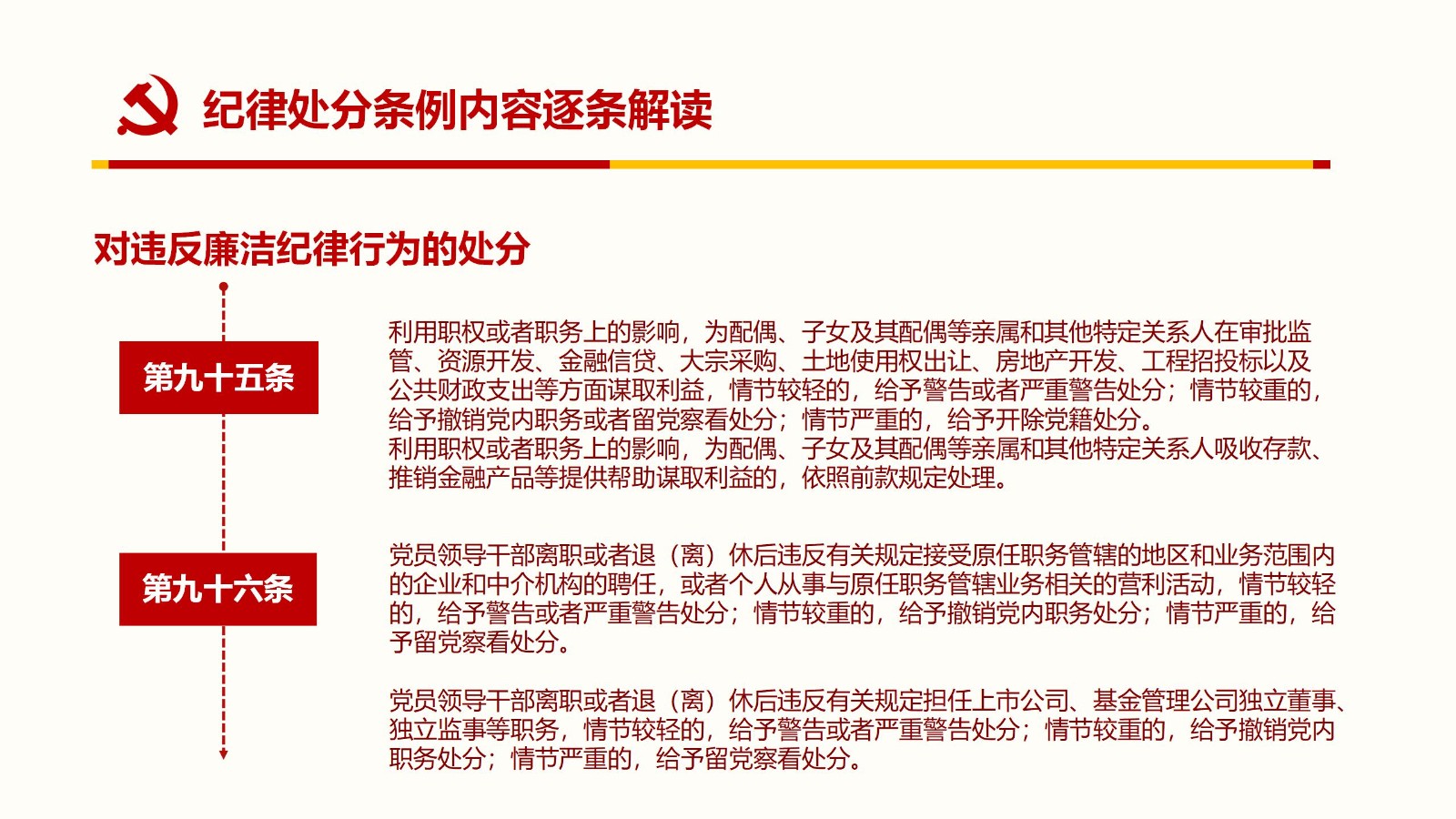 纪律处分条例内容逐条解读

对违反廉洁纪律行为的处分

第九十五条

利用职权或者职务上的影响，为配偶、子女及其配偶等亲属和其他特定关系人在审批监管、资源开发、金融信贷、大宗采购、土地使用权出让、房地产开发、工程招投标以及公共财政支出等方面谋取利益，情节较轻的，给予警告或者严重警告处分；情节较重的，给予撤销党内职务或者留党察看处分；情节严重的，给予开除党籍处分。
利用职权或者职务上的影响，为配偶、子女及其配偶等亲属和其他特定关系人吸收存款、推销金融产品等提供帮助谋取利益的，依照前款规定处理。

第九十六条

党员领导干部离职或者退（离）休后违反有关规定接受原任职务管辖的地区和业务范围内的企业和中介机构的聘任，或者个人从事与原任职务管辖业务相关的营利活动，情节较轻的，给予警告或者严重警告处分；情节较重的，给予撤销党内职务处分；情节严重的，给予留党察看处分。

党员领导干部离职或者退（离）休后违反有关规定担任上市公司、基金管理公司独立董事、独立监事等职务，情节较轻的，给予警告或者严重警告处分；情节较重的，给予撤销党内职务处分；情节严重的，给予留党察看处分。